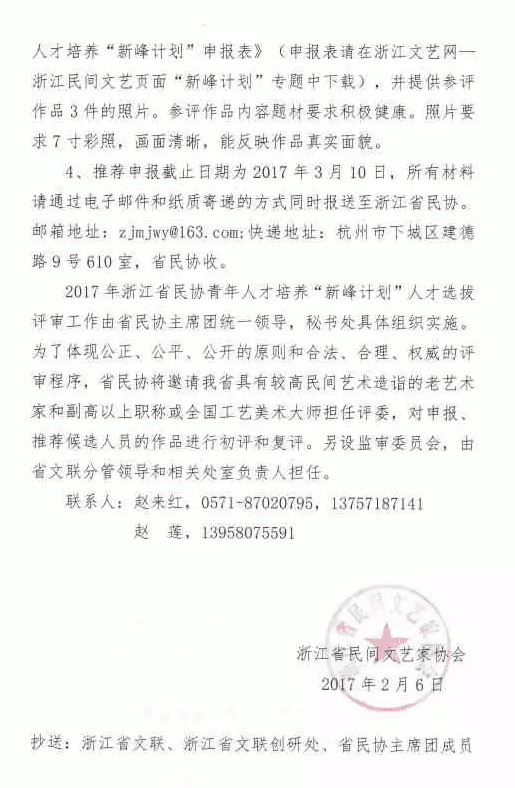 人才培养“新峰计划”申报表》（申报表请在浙江文艺网—浙江民间文艺页面“新峰计划”专题中下载），并提供参评作品3件的照片。参评作品内容题材要求积极健康。照片要求7寸彩照，画面清晰，能反映作品真实面貌。

4、推荐申报截止日期为2017年3月10日，所有材料请通过电子邮件和纸质寄递的方式同时报送至浙江省民协。邮箱地址：zjmjwy@163.com；快递地址：杭州市下城区建德路9号610室，省民协收。

2017年浙江省民协青年人才培养“新峰计划”人才选拔评审工作由省民协主席团统一领导，秘书处具体组织实施。为了体现公正、公平、公开的原则和合法、合理、权威的评审程序，省民协将邀请我省具有较高民间艺术造诣的老艺术家和副高以上职称或全国工艺美术大师担任评委，对申报、推荐候选人员的作品进行初评和复评。另设监审委员会，由省文联分管领导和相关处室负责人担任。

联系人：赵来红，0571-87020795，13757187141

赵　莲，13958075591

浙江省民间文艺家协会

2017年2月6日

抄送：浙江省文联、浙江省文联创研处、省民协主席团成员